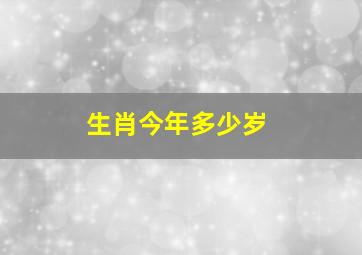 生肖今年多少岁